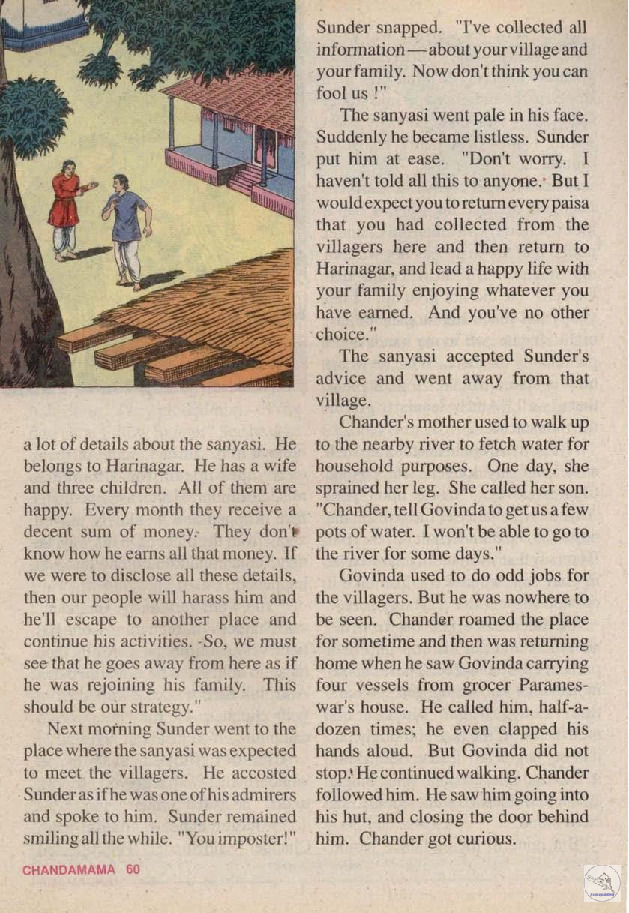 a lot of details about the sanyasi. He belongs to Harinagar. He has a wife and three children. All of them are happy. Every month they receive a decent sum of money. They don't know how he earns all that money. If we were to disclose all these details, then our people will harass him and he'll escape to another place and continue his activities. So, we must see that he goes away from here as if he was rejoining his family. This should be our strategy."

Next morning Sunder went to the place where the sanyasi was expected to meet the villagers. He accosted Sunder as if he was one of his admirers and spoke to him. Sunder remained smiling all the while. "You imposter!" Sunder snapped. "I've collected all information—about your village and your family. Now don't think you can fool us !"

The sanyasi went pale in his face. Suddenly he became listless. Sunder put him at ease. "Don't worry. I haven't told all this to anyone. But I would expect you to return every paisa that you had collected from the villagers here and then return to Harinagar, and lead a happy life with your family enjoying whatever you have earned. And you've no other choice."

The sanyasi accepted Sunder's advice and went away from that village.

Chander's mother used to walk up to the nearby river to fetch water for household purposes. One day, she sprained her leg. She called her son. "Chander, tell Govinda to get us a few pots of water. I won't be able to go to the river for some days."

Govinda used to do odd jobs for the villagers. But he was nowhere to be seen. Chander roamed the place for sometime and then was returning home when he saw Govinda carrying four vessels from grocer Parameswar's house. He called him, half-a-dozen times; he even clapped his hands aloud. But Govinda did not stop. He continued walking. Chander followed him. He saw him going into his hut, and closing the door behind him. Chander got curious.

CHANDAMAMA 60